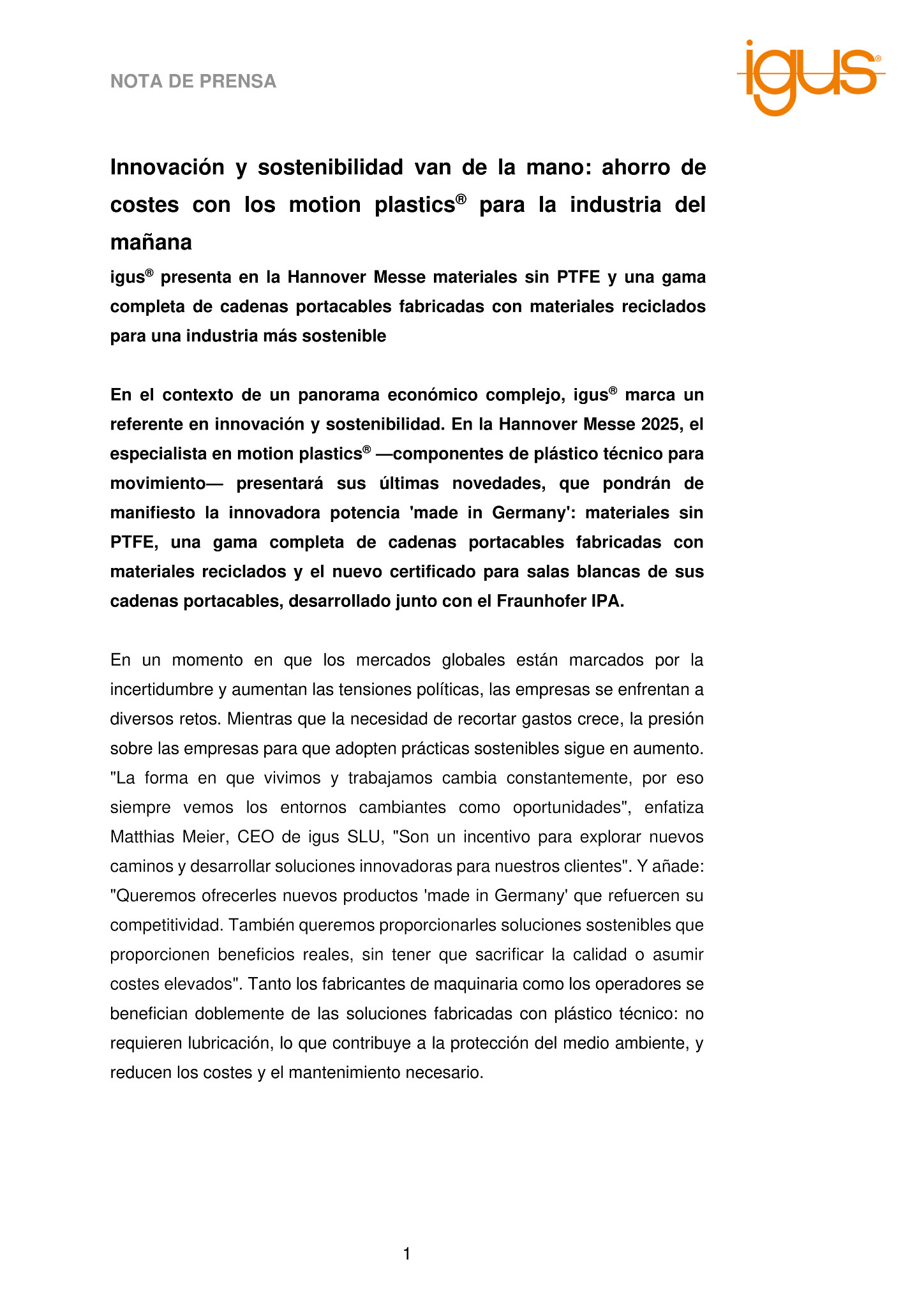 NOTA DE PRENSA

igus®

Innovación y sostenibilidad van de la mano: ahorro de costes con los motion plastics® para la industria del mañana

igus® presenta en la Hannover Messe materiales sin PTFE y una gama completa de cadenas portacables fabricadas con materiales reciclados para una industria más sostenible

En el contexto de un panorama económico complejo, igus® marca un referente en innovación y sostenibilidad. En la Hannover Messe 2025, el especialista en motion plastics® —componentes de plástico técnico para movimiento— presentará sus últimas novedades, que pondrán de manifiesto la innovadora potencia 'made in Germany': materiales sin PTFE, una gama completa de cadenas portacables fabricadas con materiales reciclados y el nuevo certificado para salas blancas de sus cadenas portacables, desarrollado junto con el Fraunhofer IPA.

En un momento en que los mercados globales están marcados por la incertidumbre y aumentan las tensiones políticas, las empresas se enfrentan a diversos retos. Mientras que la necesidad de recortar gastos crece, la presión sobre las empresas para que adopten prácticas sostenibles sigue en aumento. "La forma en que vivimos y trabajamos cambia constantemente, por eso siempre vemos los entornos cambiantes como oportunidades", enfatiza Matthias Meier, CEO de igus SLU, "Son un incentivo para explorar nuevos caminos y desarrollar soluciones innovadoras para nuestros clientes". Y añade: "Queremos ofrecerles nuevos productos 'made in Germany' que refuercen su competitividad. También queremos proporcionarles soluciones sostenibles que proporcionen beneficios reales, sin tener que sacrificar la calidad o asumir costes elevados". Tanto los fabricantes de maquinaria como los operadores se benefician doblemente de las soluciones fabricadas con plástico técnico: no requieren lubricación, lo que contribuye a la protección del medio ambiente, y reducen los costes y el mantenimiento necesario.

1